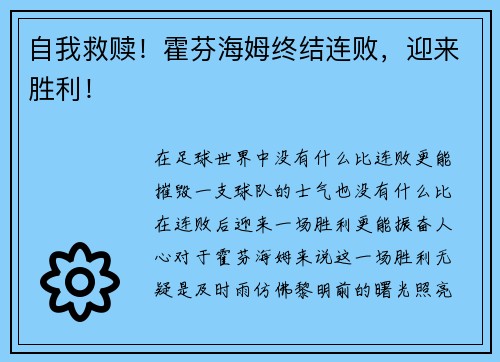 自我救赎！霍芬海姆终结连败，迎来胜利！

在足球世界中没有什么比连败更能摧毁一支球队的士气也没有什么比在连败后迎来一场胜利更能振奋人心对于霍芬海姆来说这一场胜利无疑是及时雨仿佛黎明前的曙光照亮